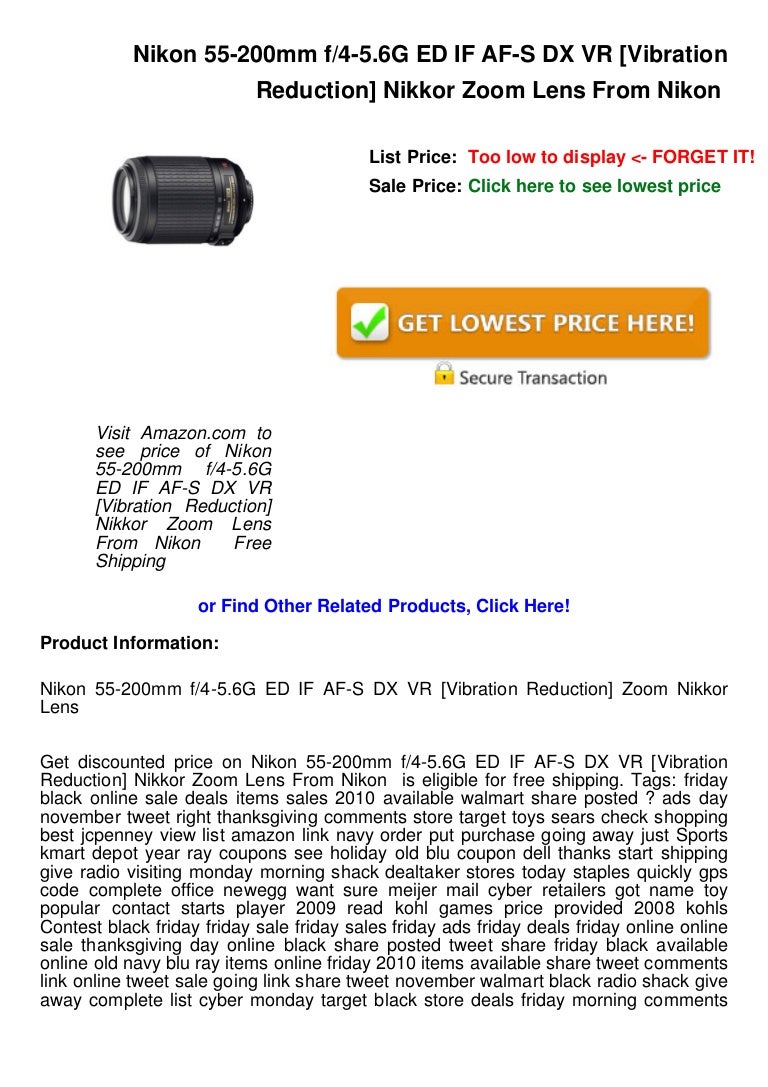 Nikon 55-200mm f/4-5.6G ED IF AF-S DX VR [Vibration Reduction] Nikkor Zoom Lens From Nikon

List Price: Too low to display <- FORGET IT!

Sale Price: Click here to see lowest price

GET LOWEST PRICE HERE!

Secure Transaction

Visit Amazon.com to see price of Nikon 55-200mm f/4-5.6G ED IF AF-S DX VR [Vibration Reduction] Nikkor Zoom Lens From Nikon Free Shipping

or Find Other Related Products, Click Here!

Product Information:

Nikon 55-200mm f/4-5.6G ED IF AF-S DX VR [Vibration Reduction] Zoom Nikkor Lens

Get discounted price on Nikon 55-200mm f/4-5.6G ED IF AF-S DX VR [Vibration Reduction] Nikkor Zoom Lens From Nikon is eligible for free shipping. Tags: friday black online sale deals items sales 2010 available walmart share posted ? ads day november tweet right thanksgiving comments store target toys sears check shopping best jcpenney view list amazon link navy order put purchase going away just Sports kmart depot year ray coupons see holiday old blu coupon dell thanks start shipping give radio visiting monday morning shack dealtaker stores today staples quickly gps code complete office newegg want sure meijer mail cyber retailers got name toy popular contact starts player 2009 read kohl games price provided 2008 kohls Contest black friday friday sale friday sales friday ads friday deals friday online online sale thanksgiving day online black share posted tweet share friday black available online old navy blu ray items online friday 2010 items available share tweet comments link online tweet sale going link share tweet november walmart black radio shack give away complete list cyber monday target black store deals friday morning comments